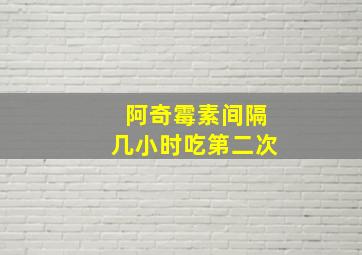 阿奇霉素间隔
几小时吃第二次